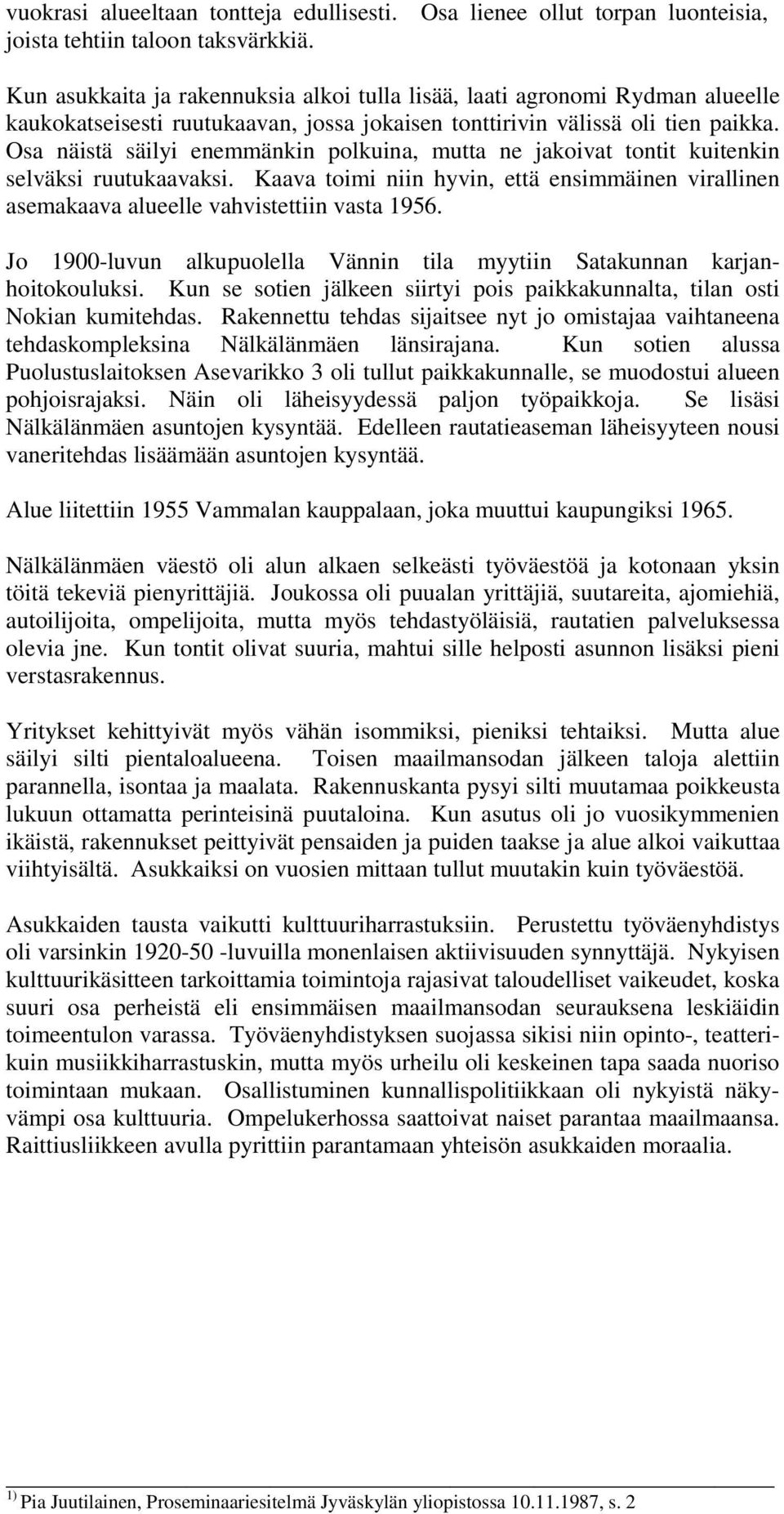 vuokrasi alueeltaan tontteja edullisesti. Osa lienee ollut torpan luonteisia, joista tehtiin taloon taksvärkkiä.

Kun asukkaita ja rakennuksia alkoi tulla lisää, laati agronomi Rydman alueelle kaukokatseisesti ruutukaavan, jossa jokaisen tonttirivin välissä oli tien paikka. Osa näistä säilyi enemmänkin polkuina, mutta ne jakoivat tontit kuitenkin selväksi ruutukaavaksi. Kaava toimi niin hyvin, että ensimmäinen virallinen asemakaava alueelle vahvistettiin vasta 1956.

Jo 1900-luvun alkupuolella Vännin tila myytiin Satakunnan karjanhoitokouluksi. Kun se sotien jälkeen siirtyi pois paikkakunnalta, tilan osti Nokian kumitehdas. Rakennettu tehdas sijaitsee nyt jo omistajaa vaihtaneena tehdaskompleksina Nälkälänmäen länsirajana. Kun sotien alussa Puolustuslaitoksen Asevarikko 3 oli tullut paikkakunnalle, se muodostui alueen pohjoisrajaksi. Näin oli läheisyydessä paljon työpaikkoja. Se lisäsi Nälkälänmäen asuntojen kysyntää. Edelleen rautatieaseman läheisyyteen nousi vaneritehdas lisäämään asuntojen kysyntää.

Alue liitettiin 1955 Vammalan kauppalaan, joka muuttui kaupungiksi 1965.

Nälkälänmäen väestö oli alun alkaen selkeästi työväestöä ja kotonaan yksin töitä tekeviä pienyrittäjiä. Joukossa oli puualan yrittäjiä, suutareita, ajomiehiä, autoilijoita, ompelijoita, mutta myös tehdastyöläisiä, rautatien palveluksessa olevia jne. Kun tontit olivat suuria, mahtui sille helposti asunnon lisäksi pieni verstasrakennus.

Yritykset kehittyivät myös vähän isommiksi, pieniksi tehtaiksi. Mutta alue säilyi silti pientaloalueena. Toisen maailmansodan jälkeen taloja alettiin parannella, isontaa ja maalata. Rakennuskanta pysyi silti muutamaa poikkeusta lukuun ottamatta perinteisinä puutaloina. Kun asutus oli jo vuosikymmenien ikäistä, rakennukset peittyivät pensaiden ja puiden taakse ja alue alkoi vaikuttaa viihtyisältä. Asukkaiksi on vuosien mittaan tullut muutakin kuin työväestöä.

Asukkaiden tausta vaikutti kulttuuriharrastuksiin. Perustettu työväenyhdistys oli varsinkin 1920-50 -luvuilla monenlaisen aktiivisuuden synnyttäjä. Nykyisen kulttuurikäsitteen tarkoittamia toimintoja rajasivat taloudelliset vaikeudet, koska suuri osa perheistä eli ensimmäisen maailmansodan seurauksena leskiäidin toimeentulon varassa. Työväenyhdistyksen suojassa sikisi niin opinto-, teatterikuin musiikkiharrastuskin, mutta myös urheilu oli keskeinen tapa saada nuoriso toimintaan mukaan. Osallistuminen kunnallispolitiikkaan oli nykyistä näkyvämpi osa kulttuuria. Ompelukerhossa saattoivat naiset parantaa maailmaansa. Raittiusliikkeen avulla pyrittiin parantamaan yhteisön asukkaiden moraalia.

$^{1)}$ Pia Juutilainen, Proseminaariesitelmä Jyväskylän yliopistossa 10.11.1987, s. 2